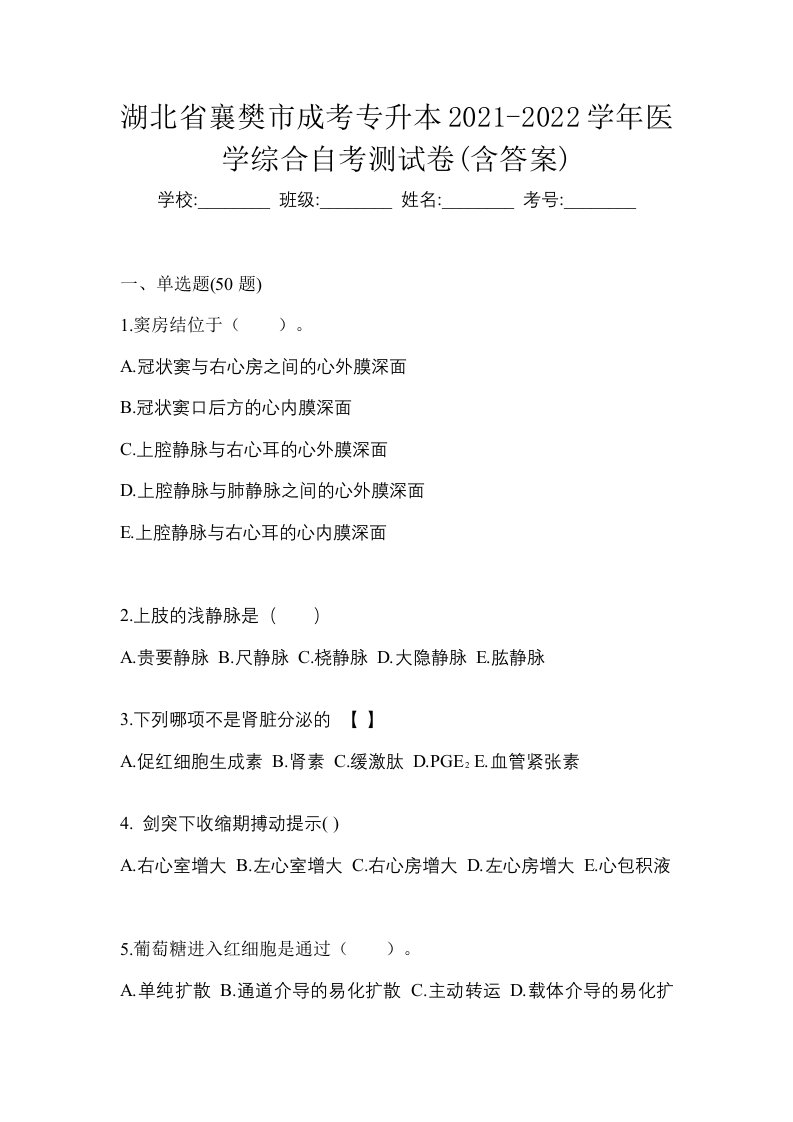 湖北省襄樊市成考专升本2021-2022学年医学综合自考测试卷(含答案)

学校:________ 班级:________ 姓名:________ 考号:________

一、单选题(50 题)

1.窦房结位于（　　）。

A.冠状窦与右心房之间的心外膜深面

B.冠状窦口后方的心内膜深面

C.上腔静脉与右心耳的心外膜深面

D.上腔静脉与肺静脉之间的心外膜深面

E.上腔静脉与右心耳的心内膜深面

2.上肢的浅静脉是（　　）

A.贵要静脉 B.尺静脉 C.桡静脉 D.大隐静脉 E.肱静脉

3.下列哪项不是肾脏分泌的 【 】

A.促红细胞生成素 B.肾素 C.缓激肽 D.$PGE_2$ E.血管紧张素

4. 剑突下收缩期搏动提示( )

A.右心室增大 B.左心室增大 C.右心房增大 D.左心房增大 E.心包积液

5.葡萄糖进入红细胞是通过（　　）。

A.单纯扩散 B.通道介导的易化扩散 C.主动转运 D.载体介导的易化扩